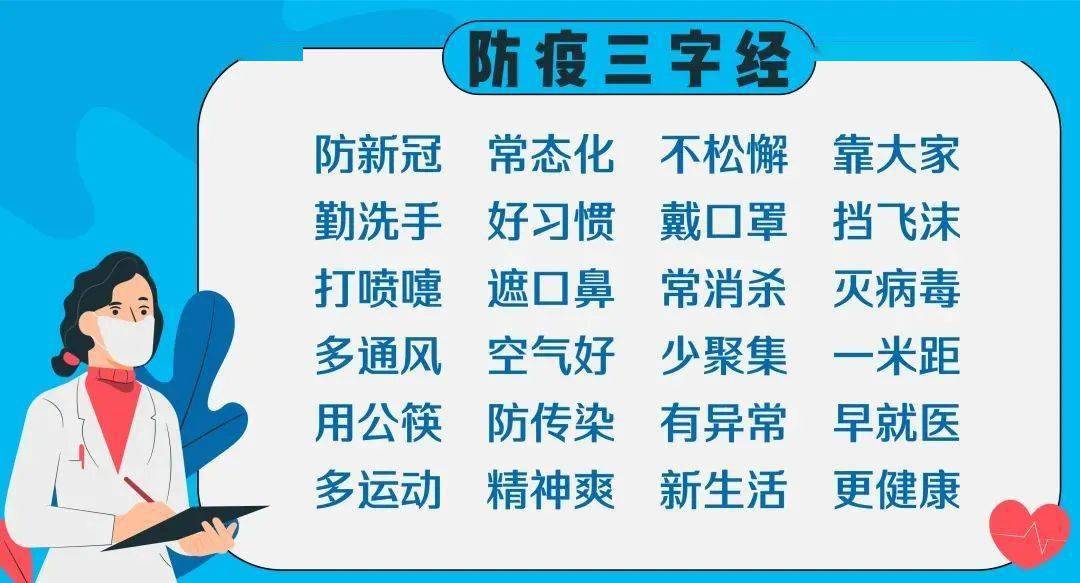 防疫三字经

防新冠 常态化 不松懈 靠大家
勤洗手 好习惯 戴口罩 挡飞沫
打喷嚏 遮口鼻 常消杀 灭病毒
多通风 空气好 少聚集 一米距
用公筷 防传染 有异常 早就医
多运动 精神爽 新生活 更健康